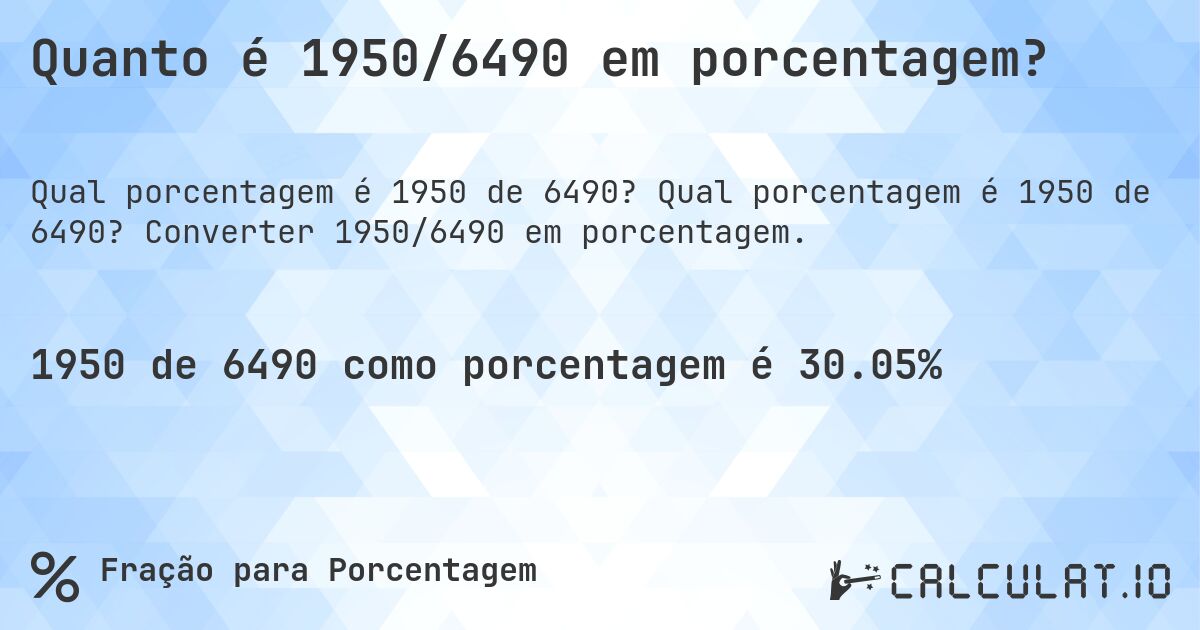 Quanto é 1950/6490 em porcentagem?

Qual porcentagem é 1950 de 6490? Qual porcentagem é 1950 de 6490? Converter 1950/6490 em porcentagem.

1950 de 6490 como porcentagem é 30.05%

% Fração para Porcentagem

CALCULAT.IO